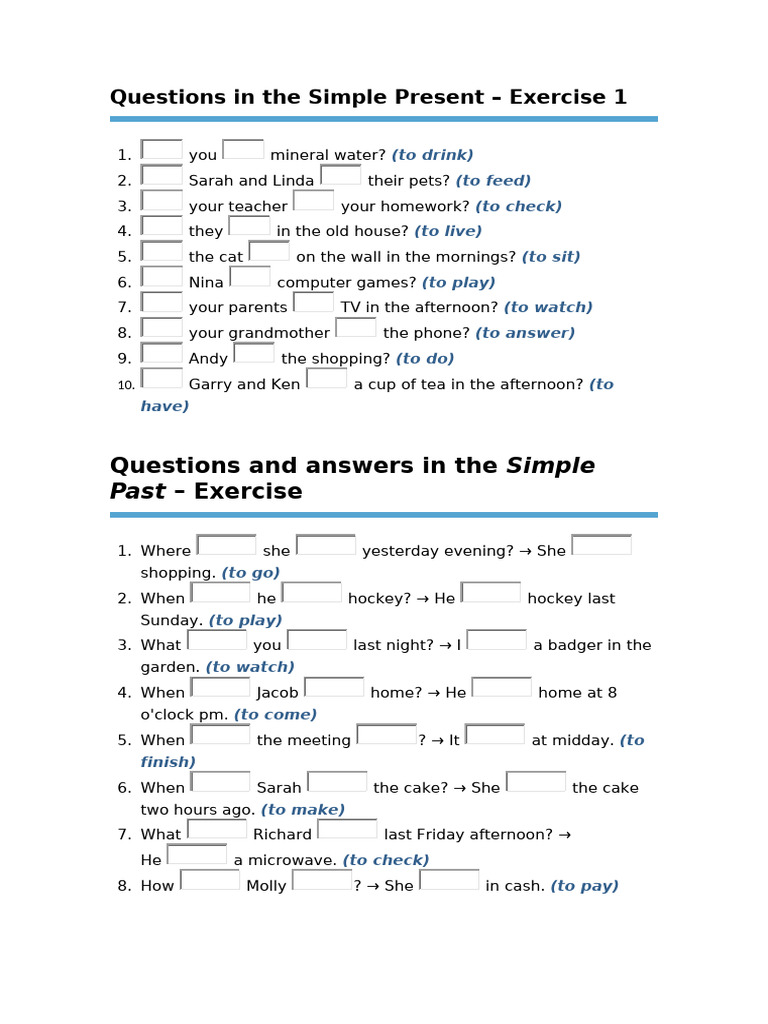 Questions in the Simple Present – Exercise 1

1. ____ you ____ mineral water? (to drink)
2. ____ Sarah and Linda ____ their pets? (to feed)
3. ____ your teacher ____ your homework? (to check)
4. ____ they ____ in the old house? (to live)
5. ____ the cat ____ on the wall in the mornings? (to sit)
6. ____ Nina ____ computer games? (to play)
7. ____ your parents ____ TV in the afternoon? (to watch)
8. ____ your grandmother ____ the phone? (to answer)
9. ____ Andy ____ the shopping? (to do)
10. ____ Garry and Ken ____ a cup of tea in the afternoon? (to have)

Questions and answers in the Simple Past – Exercise

1. Where ____ she ____ yesterday evening? → She ____ shopping. (to go)
2. When ____ he ____ hockey? → He ____ hockey last Sunday. (to play)
3. What ____ you ____ last night? → I ____ a badger in the garden. (to watch)
4. When ____ Jacob ____ home? → He ____ home at 8 o'clock pm. (to come)
5. When ____ the meeting ____? → It ____ at midday. (to finish)
6. When ____ Sarah ____ the cake? → She ____ the cake two hours ago. (to make)
7. What ____ Richard ____ last Friday afternoon? → He ____ a microwave. (to check)
8. How ____ Molly ____? → She ____ in cash. (to pay)